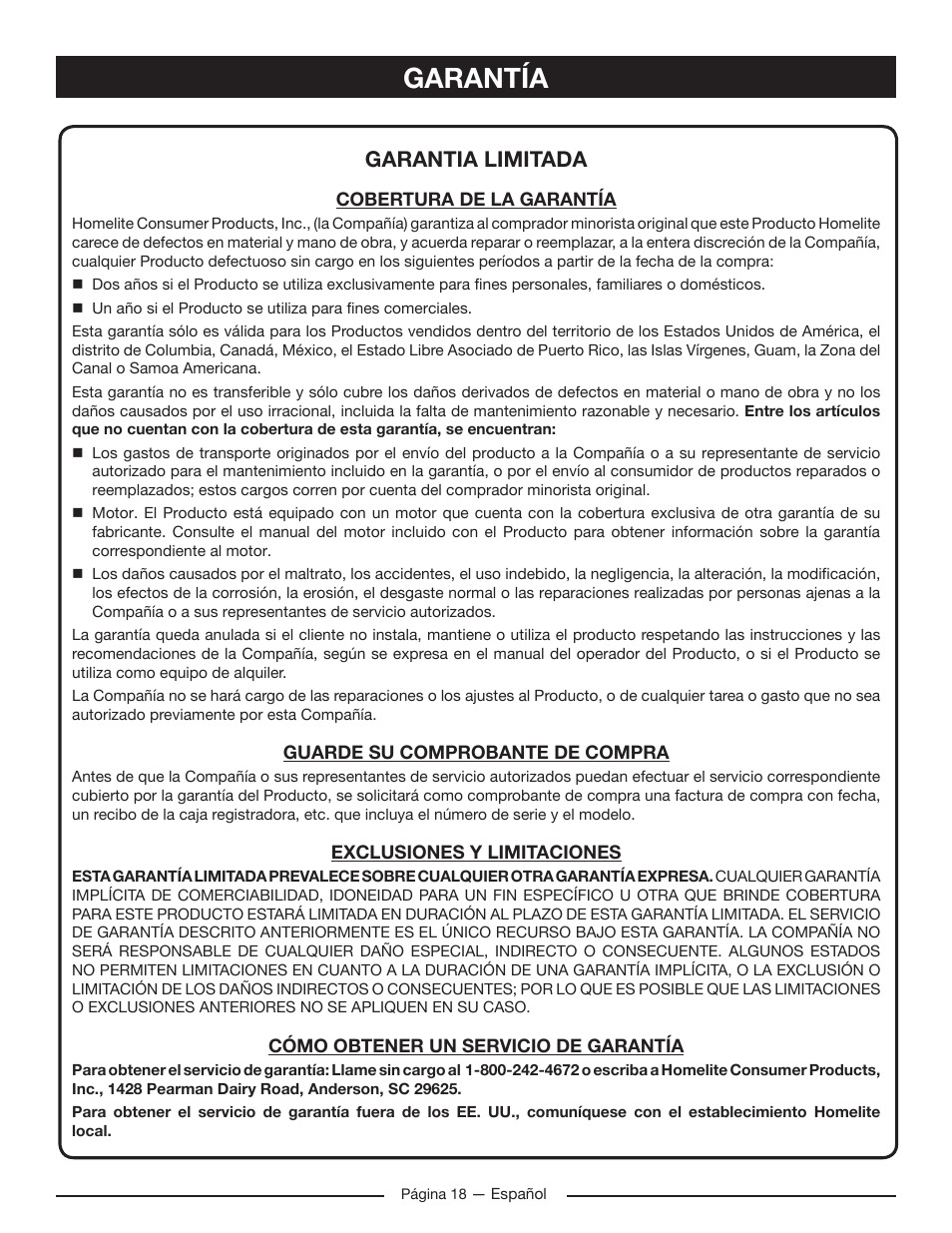 GARANTÍA

GARANTIA LIMITADA

COBERTURA DE LA GARANTÍA

Homelite Consumer Products, Inc., (la Compañía) garantiza al comprador minorista original que este Producto Homelite carece de defectos en material y mano de obra, y acuerda reparar o reemplazar, a la entera discreción de la Compañía, cualquier Producto defectuoso sin cargo en los siguientes períodos a partir de la fecha de la compra:

■ Dos años si el Producto se utiliza exclusivamente para fines personales, familiares o domésticos.

■ Un año si el Producto se utiliza para fines comerciales.

Esta garantía sólo es válida para los Productos vendidos dentro del territorio de los Estados Unidos de América, el distrito de Columbia, Canadá, México, el Estado Libre Asociado de Puerto Rico, las Islas Vírgenes, Guam, la Zona del Canal o Samoa Americana.

Esta garantía no es transferible y sólo cubre los daños derivados de defectos en material o mano de obra y no los daños causados por el uso irracional, incluida la falta de mantenimiento razonable y necesario. Entre los artículos que no cuentan con la cobertura de esta garantía, se encuentran:

■ Los gastos de transporte originados por el envío del producto a la Compañía o a su representante de servicio autorizado para el mantenimiento incluido en la garantía, o por el envío al consumidor de productos reparados o reemplazados; estos cargos corren por cuenta del comprador minorista original.

■ Motor. El Producto está equipado con un motor que cuenta con la cobertura exclusiva de otra garantía de su fabricante. Consulte el manual del motor incluido con el Producto para obtener información sobre la garantía correspondiente al motor.

■ Los daños causados por el maltrato, los accidentes, el uso indebido, la negligencia, la alteración, la modificación, los efectos de la corrosión, la erosión, el desgaste normal o las reparaciones realizadas por personas ajenas a la Compañía o a sus representantes de servicio autorizados.

La garantía queda anulada si el cliente no instala, mantiene o utiliza el producto respetando las instrucciones y las recomendaciones de la Compañía, según se expresa en el manual del operador del Producto, o si el Producto se utiliza como equipo de alquiler.

La Compañía no se hará cargo de las reparaciones o los ajustes al Producto, o de cualquier tarea o gasto que no sea autorizado previamente por esta Compañía.

GUARDE SU COMPROBANTE DE COMPRA

Antes de que la Compañía o sus representantes de servicio autorizados puedan efectuar el servicio correspondiente cubierto por la garantía del Producto, se solicitará como comprobante de compra una factura de compra con fecha, un recibo de la caja registradora, etc. que incluya el número de serie y el modelo.

EXCLUSIONES Y LIMITACIONES

ESTA GARANTÍA LIMITADA PREVALECE SOBRE CUALQUIER OTRA GARANTÍA EXPRESA. CUALQUIER GARANTÍA IMPLÍCITA DE COMERCIABILIDAD, IDONEIDAD PARA UN FIN ESPECÍFICO U OTRA QUE BRINDE COBERTURA PARA ESTE PRODUCTO ESTARÁ LIMITADA EN DURACIÓN AL PLAZO DE ESTA GARANTÍA LIMITADA. EL SERVICIO DE GARANTÍA DESCRITO ANTERIORMENTE ES EL ÚNICO RECURSO BAJO ESTA GARANTÍA. LA COMPAÑÍA NO SERÁ RESPONSABLE DE CUALQUIER DAÑO ESPECIAL, INDIRECTO O CONSECUENTE. ALGUNOS ESTADOS NO PERMITEN LIMITACIONES EN CUANTO A LA DURACIÓN DE UNA GARANTÍA IMPLÍCITA, O LA EXCLUSIÓN O LIMITACIÓN DE LOS DAÑOS INDIRECTOS O CONSECUENTES; POR LO QUE ES POSIBLE QUE LAS LIMITACIONES O EXCLUSIONES ANTERIORES NO SE APLIQUEN EN SU CASO.

CÓMO OBTENER UN SERVICIO DE GARANTÍA

Para obtener el servicio de garantía: Llame sin cargo al 1-800-242-4672 o escriba a Homelite Consumer Products, Inc., 1428 Pearman Dairy Road, Anderson, SC 29625.

Para obtener el servicio de garantía fuera de los EE. UU., comuníquese con el establecimiento Homelite local.

Página 18 — Español